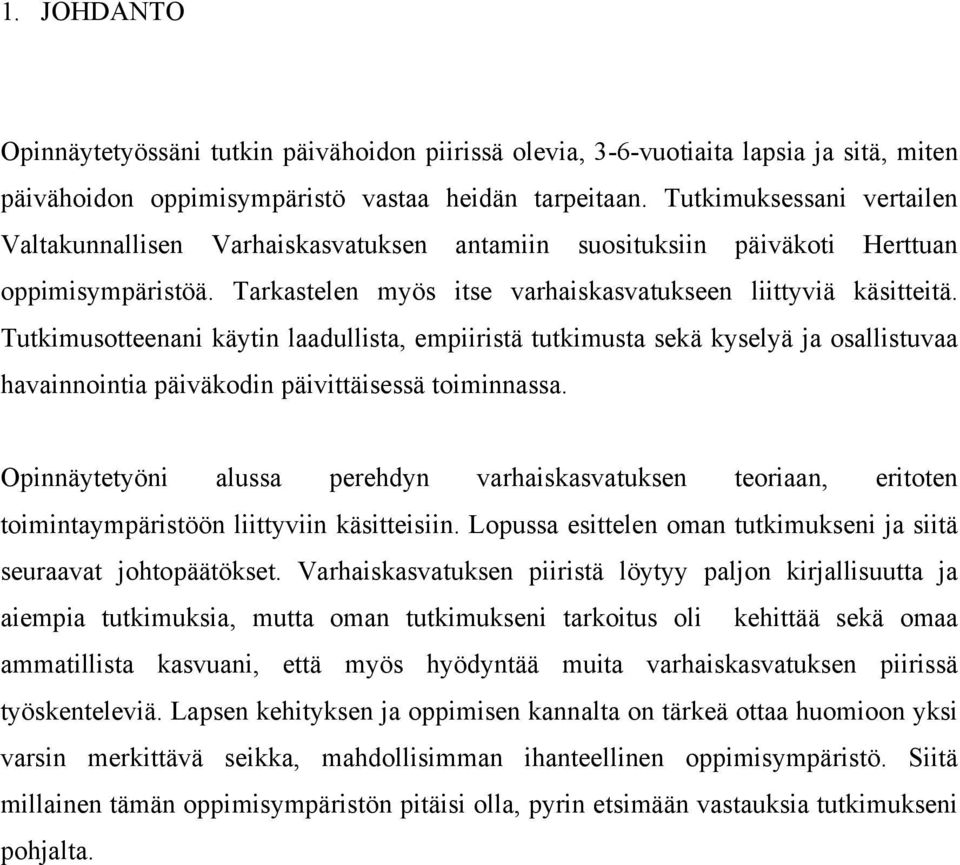 1. JOHDANTO

Opinnäytetyössäni tutkin päivähoidon piirissä olevia, 3-6-vuotiaita lapsia ja sitä, miten päivähoidon oppimisympäristö vastaa heidän tarpeitaan. Tutkimuksessani vertailen Valtakunnallisen Varhaiskasvatuksen antamiin suosituksiin päiväkoti Herttuan oppimisympäristöä. Tarkastelen myös itse varhaiskasvatukseen liittyviä käsitteitä. Tutkimusotteenani käytin laadullista, empiiristä tutkimusta sekä kyselyä ja osallistuvaa havainnointia päiväkodin päivittäisessä toiminnassa.

Opinnäytetyöni alussa perehdyn varhaiskasvatuksen teoriaan, eritoten toimintaympäristöön liittyviin käsitteisiin. Lopussa esittelen oman tutkimukseni ja siitä seuraavat johtopäätökset. Varhaiskasvatuksen piiristä löytyy paljon kirjallisuutta ja aiempia tutkimuksia, mutta oman tutkimukseni tarkoitus oli kehittää sekä omaa ammatillista kasvuani, että myös hyödyntää muita varhaiskasvatuksen piirissä työskenteleviä. Lapsen kehityksen ja oppimisen kannalta on tärkeä ottaa huomioon yksi varsin merkittävä seikka, mahdollisimman ihanteellinen oppimisympäristö. Siitä millainen tämän oppimisympäristön pitäisi olla, pyrin etsimään vastauksia tutkimukseni pohjalta.